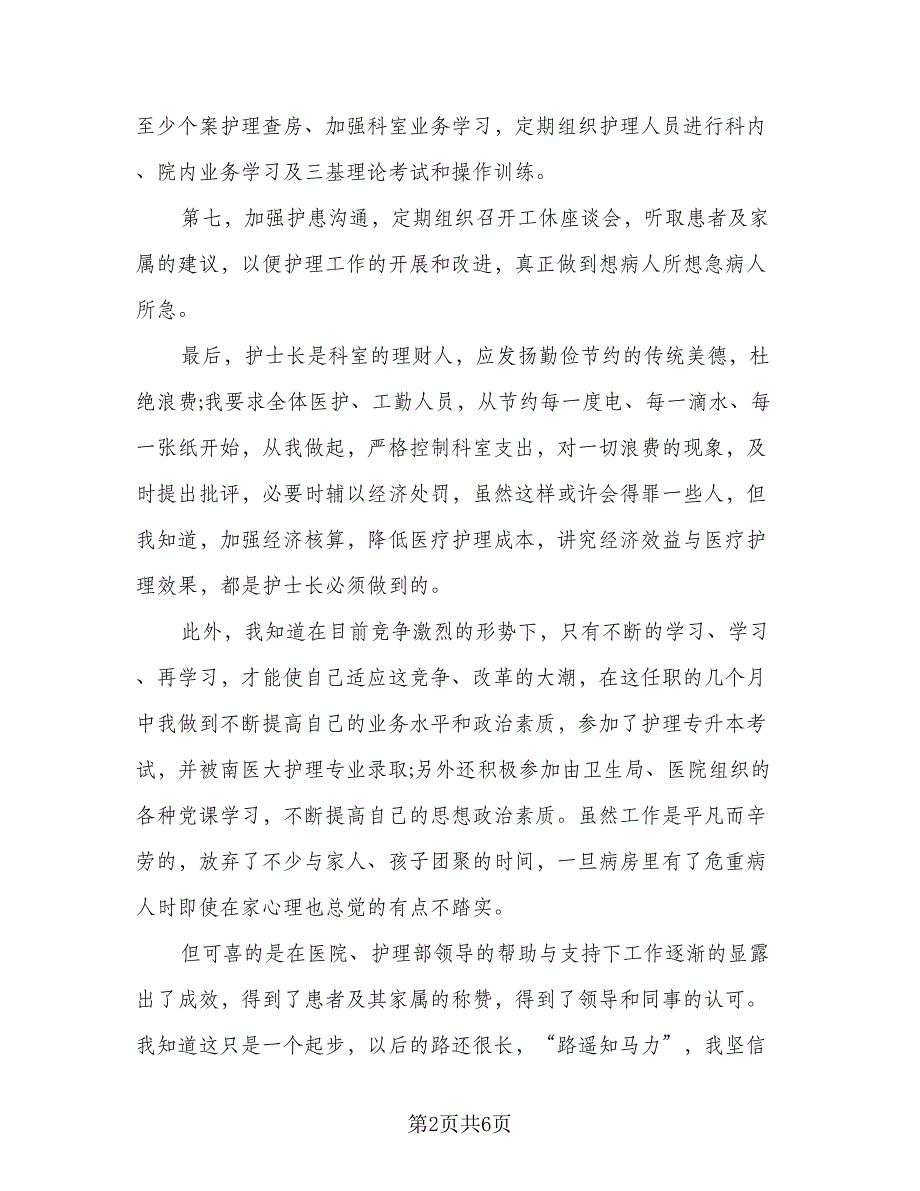 至少个案护理查房、加强科室业务学习，定期组织护理人员进行科内、院内业务学习及三基理论考试和操作训练。

第七，加强护患沟通，定期组织召开工休座谈会，听取患者及家属的建议，以便护理工作的开展和改进，真正做到想病人所想急病人所急。

最后，护士长是科室的理财人，应发扬勤俭节约的传统美德，杜绝浪费;我要求全体医护、工勤人员，从节约每一度电、每一滴水、每一张纸开始，从我做起，严格控制科室支出，对一切浪费的现象，及时提出批评，必要时辅以经济处罚，虽然这样或许会得罪一些人，但我知道，加强经济核算，降低医疗护理成本，讲究经济效益与医疗护理效果，都是护士长必须做到的。

此外，我知道在目前竞争激烈的形势下，只有不断的学习、学习、再学习，才能使自己适应这竞争、改革的大潮，在这任职的几个月中我做到不断提高自己的业务水平和政治素质，参加了护理专升本考试，并被南医大护理专业录取;另外还积极参加由卫生局、医院组织的各种党课学习，不断提高自己的思想政治素质。虽然工作是平凡而辛劳的，放弃了不少与家人、孩子团聚的时间，一旦病房里有了危重病人时即使在家心理也总觉的有点不踏实。

但可喜的是在医院、护理部领导的帮助与支持下工作逐渐的显露出了成效，得到了患者及其家属的称赞，得到了领导和同事的认可。我知道这只是一个起步，以后的路还很长，“路遥知马力”，我坚信

第2页共6页